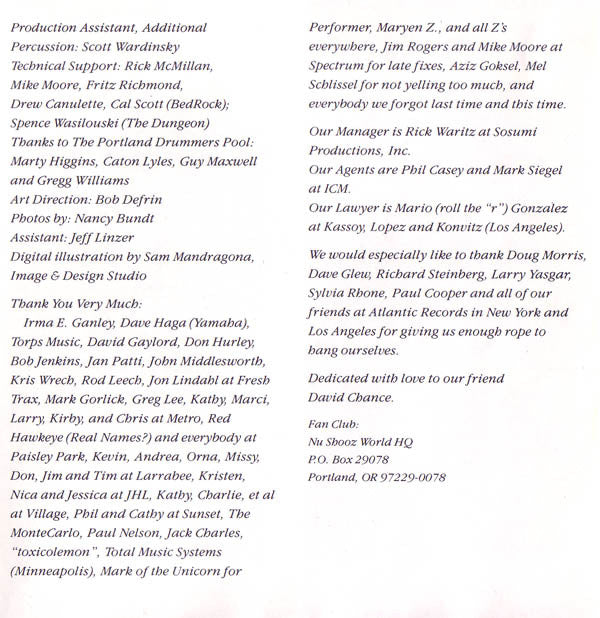 Production Assistant, Additional Percussion: Scott Wardinsky
Technical Support: Rick McMillan, Mike Moore, Fritz Richmond, Drew Canulette, Cal Scott (BedRock); Spence Wasilouski (The Dungeon)
Thanks to The Portland Drummers Pool: Marty Higgins, Caton Lyles, Guy Maxwell and Gregg Williams
Art Direction: Bob Defrin
Photos by: Nancy Bundt
Assistant: Jeff Linzer
Digital illustration by Sam Mandragona, Image & Design Studio

Thank You Very Much:
Irma E. Ganley, Dave Haga (Yamaha), Torps Music, David Gaylord, Don Hurley, Bob Jenkins, Jan Patti, John Middlesworth, Kris Wrech, Rod Leech, Jon Lindahl at Fresh Trax, Mark Gorlick, Greg Lee, Kathy, Marci, Larry, Kirby, and Chris at Metro, Red Hawkeye (Real Names?) and everybody at Paisley Park, Kevin, Andrea, Orna, Missy, Don, Jim and Tim at Larrabee, Kristen, Nica and Jessica at JHL, Kathy, Charlie, et al at Village, Phil and Cathy at Sunset, The MonteCarlo, Paul Nelson, Jack Charles, "toxicolemon", Total Music Systems (Minneapolis), Mark of the Unicorn for Performer, Maryen Z., and all Z's everywhere, Jim Rogers and Mike Moore at Spectrum for late fixes, Aziz Goksel, Mel Schlissel for not yelling too much, and everybody we forgot last time and this time.

Our Manager is Rick Waritz at Sosumi Productions, Inc.
Our Agents are Phil Casey and Mark Siegel at ICM.
Our Lawyer is Mario (roll the "r") Gonzalez at Kassoy, Lopez and Konvitz (Los Angeles).

We would especially like to thank Doug Morris, Dave Glew, Richard Steinberg, Larry Yasgar, Sylvia Rhone, Paul Cooper and all of our friends at Atlantic Records in New York and Los Angeles for giving us enough rope to hang ourselves.

Dedicated with love to our friend David Chance.

Fan Club:
Nu Shooz World HQ
P.O. Box 29078
Portland, OR 97229-0078